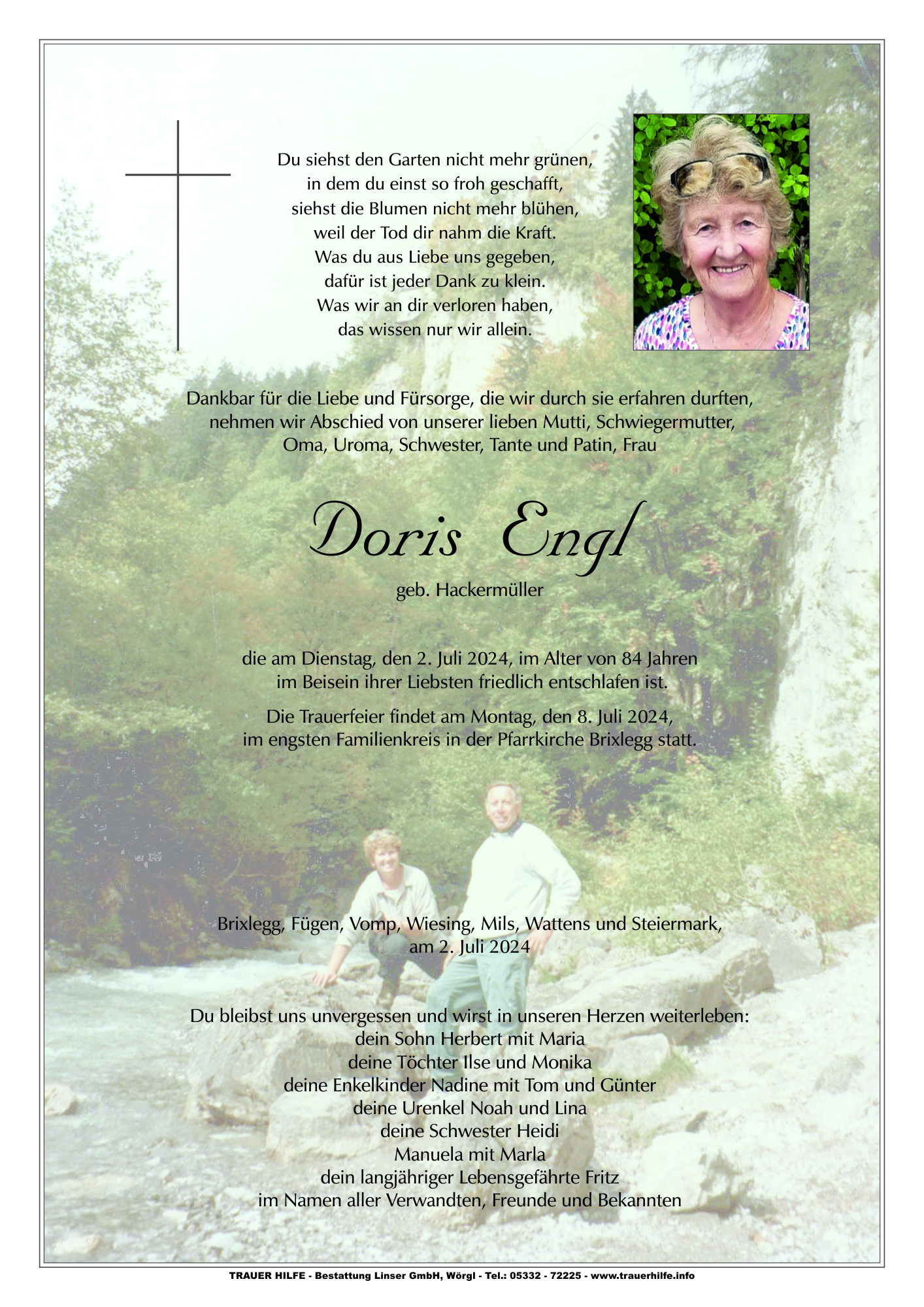 Du siehst den Garten nicht mehr grünen,
in dem du einst so froh geschafft,
siehst die Blumen nicht mehr blühen,
weil der Tod dir nahm die Kraft.
Was du aus Liebe uns gegeben,
dafür ist jeder Dank zu klein.
Was wir an dir verloren haben,
das wissen nur wir allein.

Dankbar für die Liebe und Fürsorge, die wir durch sie erfahren durften, nehmen wir Abschied von unserer lieben Mutti, Schwiegermutter, Oma, Uroma, Schwester, Tante und Patin, Frau

Doris Engl

geb. Hackermüller

die am Dienstag, den 2. Juli 2024, im Alter von 84 Jahren im Beisein ihrer Liebsten friedlich entschlafen ist.

Die Trauerfeier findet am Montag, den 8. Juli 2024, im engsten Familienkreis in der Pfarrkirche Brixlegg statt.

Brixlegg, Fügen, Vomp, Wiesing, Mils, Wattens und Steiermark, am 2. Juli 2024

Du bleibst uns unvergessen und wirst in unseren Herzen weiterleben:
dein Sohn Herbert mit Maria
deine Töchter Ilse und Monika
deine Enkelkinder Nadine mit Tom und Günter
deine Urenkel Noah und Lina
deine Schwester Heidi
Manuela mit Marla
dein langjähriger Lebensgefährte Fritz
im Namen aller Verwandten, Freunde und Bekannten

TRAUER HILFE - Bestattung Linser GmbH, Wörgl - Tel.: 05332 - 72225 - www.trauerhilfe.info